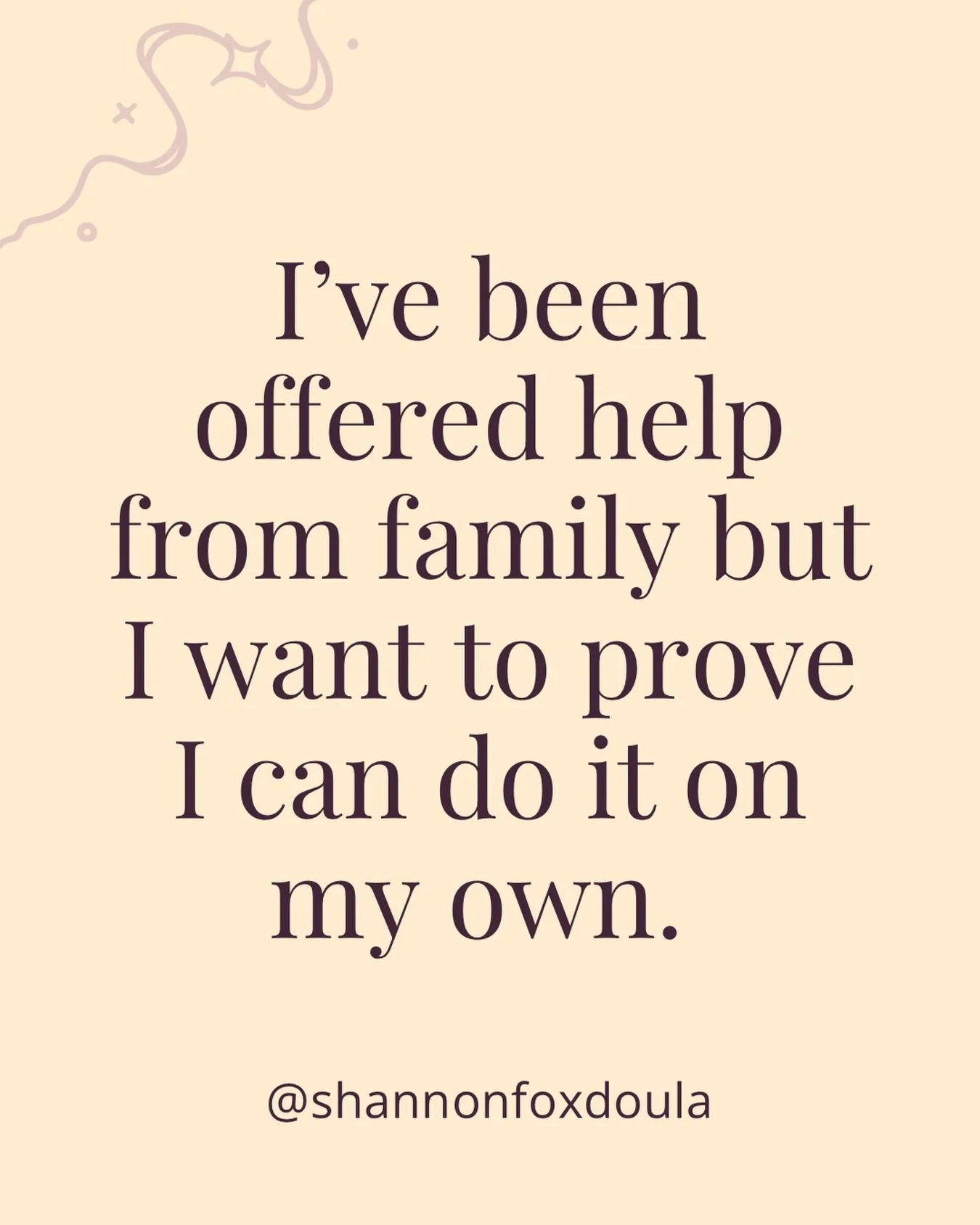 I’ve been offered help from family but I want to prove I can do it on my own.

@shannonfoxdoula